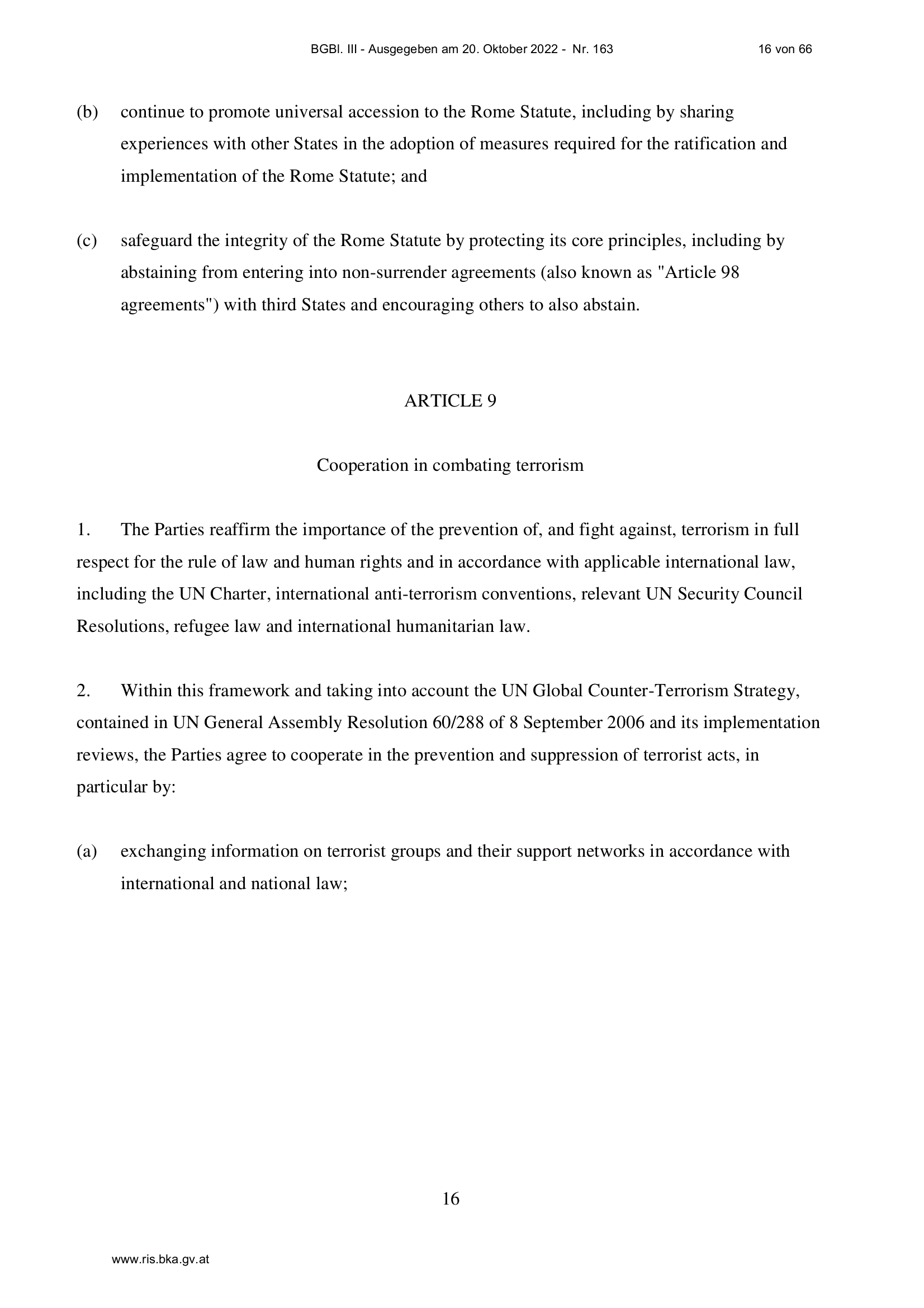 BGBl. III - Ausgegeben am 20. Oktober 2022 - Nr. 163 16 von 66

(b) continue to promote universal accession to the Rome Statute, including by sharing experiences with other States in the adoption of measures required for the ratification and implementation of the Rome Statute; and

(c) safeguard the integrity of the Rome Statute by protecting its core principles, including by abstaining from entering into non-surrender agreements (also known as "Article 98 agreements") with third States and encouraging others to also abstain.

ARTICLE 9

Cooperation in combating terrorism

1. The Parties reaffirm the importance of the prevention of, and fight against, terrorism in full respect for the rule of law and human rights and in accordance with applicable international law, including the UN Charter, international anti-terrorism conventions, relevant UN Security Council Resolutions, refugee law and international humanitarian law.

2. Within this framework and taking into account the UN Global Counter-Terrorism Strategy, contained in UN General Assembly Resolution 60/288 of 8 September 2006 and its implementation reviews, the Parties agree to cooperate in the prevention and suppression of terrorist acts, in particular by:

(a) exchanging information on terrorist groups and their support networks in accordance with international and national law;

16

www.ris.bka.gv.at